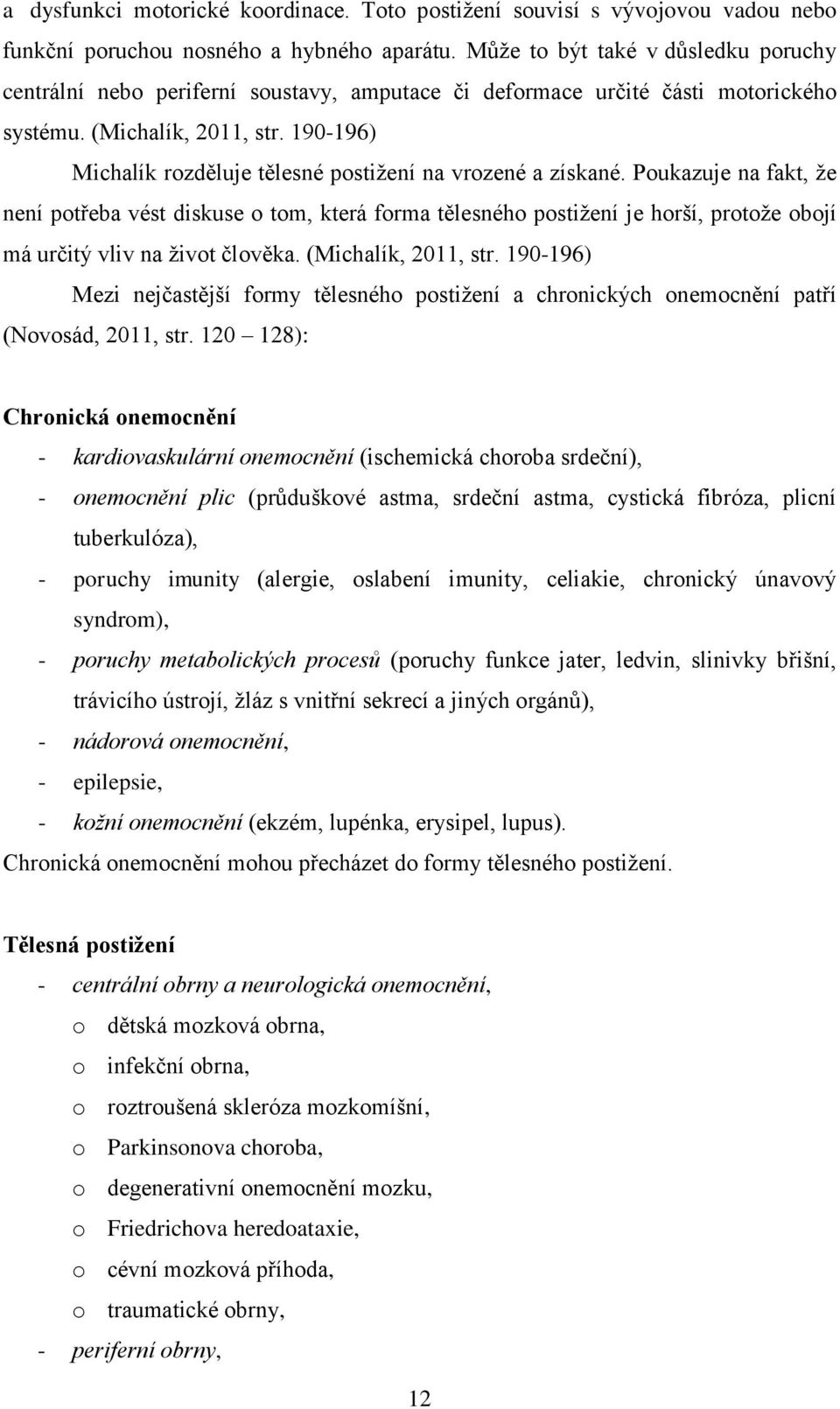 a dysfunkci motorické koordinace. Toto postižení souvisí s vývojovou vadou nebo funkční poruchou nosného a hybného aparátu. Může to být také v důsledku poruchy centrální nebo periferní soustavy, amputace či deformace určité části motorického systému. (Michalík, 2011, str. 190-196)

Michalík rozděluje tělesné postižení na vrozené a získané. Poukazuje na fakt, že není potřeba vést diskuse o tom, která forma tělesného postižení je horší, protože obojí má určitý vliv na život člověka. (Michalík, 2011, str. 190-196)

Mezi nejčastější formy tělesného postižení a chronických onemocnění patří (Novosád, 2011, str. 120 – 128):

Chronická onemocnění

- kardiovaskulární onemocnění (ischemická choroba srdeční),
- onemocnění plic (průduškové astma, srdeční astma, cystická fibróza, plicní tuberkulóza),
- poruchy imunity (alergie, oslabení imunity, celiakie, chronický únavový syndrom),
- poruchy metabolických procesů (poruchy funkce jater, ledvin, slinivky břišní, trávicího ústrojí, žláz s vnitřní sekrecí a jiných orgánů),
- nádorová onemocnění,
- epilepsie,
- kožní onemocnění (ekzém, lupénka, erysipel, lupus).

Chronická onemocnění mohou přecházet do formy tělesného postižení.

Tělesná postižení

- centrální obrny a neurologická onemocnění,
  o dětská mozková obrna,
  o infekční obrna,
  o roztroušená skleróza mozkomíšní,
  o Parkinsonova choroba,
  o degenerativní onemocnění mozku,
  o Friedrichova heredoataxie,
  o cévní mozková příhoda,
  o traumatické obrny,
- periferní obrny,

12